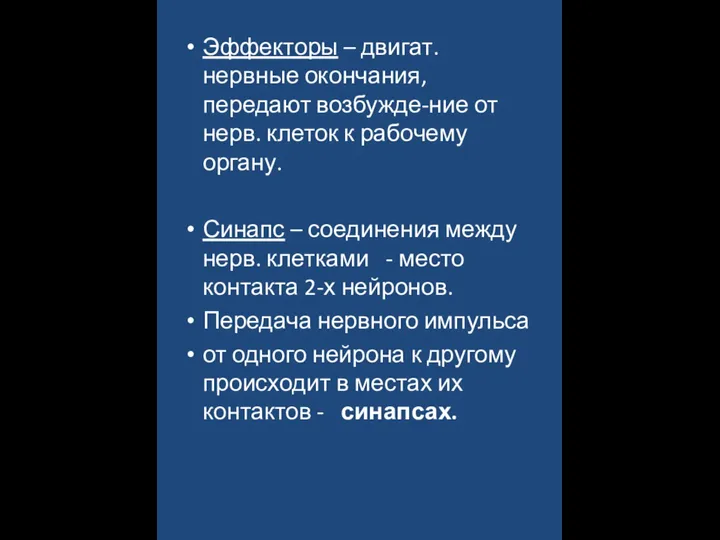 • Эффекторы – двигат. нервные окончания, передают возбужде-ние от нерв. клеток к рабочему органу.

• Синапс – соединения между нерв. клетками - место контакта 2-х нейронов.
• Передача нервного импульса
• от одного нейрона к другому происходит в местах их контактов - синапсах.